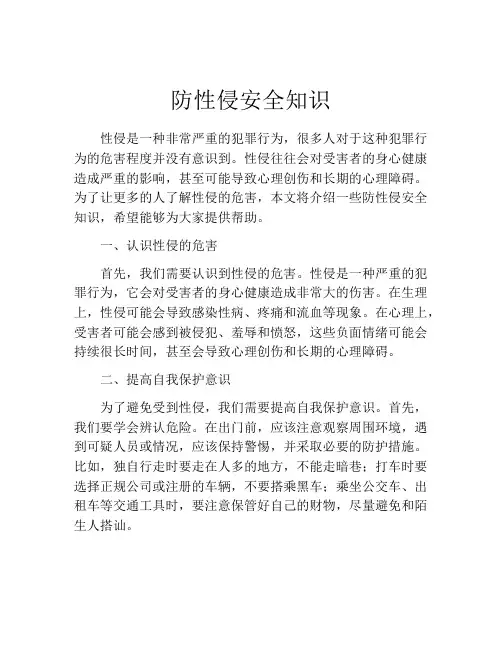 防性侵安全知识

性侵是一种非常严重的犯罪行为，很多人对于这种犯罪行为的危害程度并没有意识到。性侵往往会对受害者的身心健康造成严重的影响，甚至可能导致心理创伤和长期的心理障碍。为了让更多的人了解性侵的危害，本文将介绍一些防性侵安全知识，希望能够为大家提供帮助。

一、认识性侵的危害

首先，我们需要认识到性侵的危害。性侵是一种严重的犯罪行为，它会对受害者的身心健康造成非常大的伤害。在生理上，性侵可能会导致感染性病、疼痛和流血等现象。在心理上，受害者可能会感到被侵犯、羞辱和愤怒，这些负面情绪可能会持续很长时间，甚至会导致心理创伤和长期的心理障碍。

二、提高自我保护意识

为了避免受到性侵，我们需要提高自我保护意识。首先，我们要学会辨认危险。在出门前，应该注意观察周围环境，遇到可疑人员或情况，应该保持警惕，并采取必要的防护措施。比如，独自行走时要走在人多的地方，不能走暗巷；打车时要选择正规公司或注册的车辆，不要搭乘黑车；乘坐公交车、出租车等交通工具时，要注意保管好自己的财物，尽量避免和陌生人搭讪。